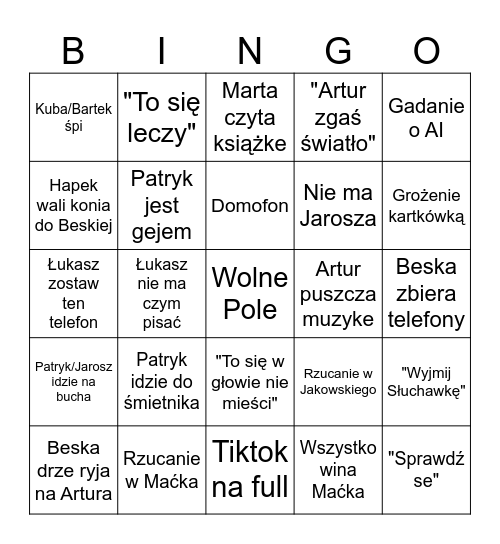 | B | I | N | G | O |
|---|---|---|---|---|
| Kuba/Bartek śpi | "To się leczy" | Marta czyta książke | "Artur zgaś światło" | Gadanie o AI |
| Hapek wali konia do Beskiej | Patryk jest gejem | Domofon | Nie ma Jarosza | Grożenie kartkówką |
| Łukasz zostaw ten telefon | Łukasz nie ma czym pisać | Wolne Pole | Artur puszcza muzyke | Beska zbiera telefony |
| Patryk/Jarosz idzie na bucha | Patryk idzie do śmietnika | "To się w głowie nie mieści" | Rzucanie w Jakowskiego | "Wyjmij Słuchawkę" |
| Beska drze ryja na Artura | Rzucanie w Maćka | Tiktok na full | Wszystko wina Maćka | "Sprawdź se" |